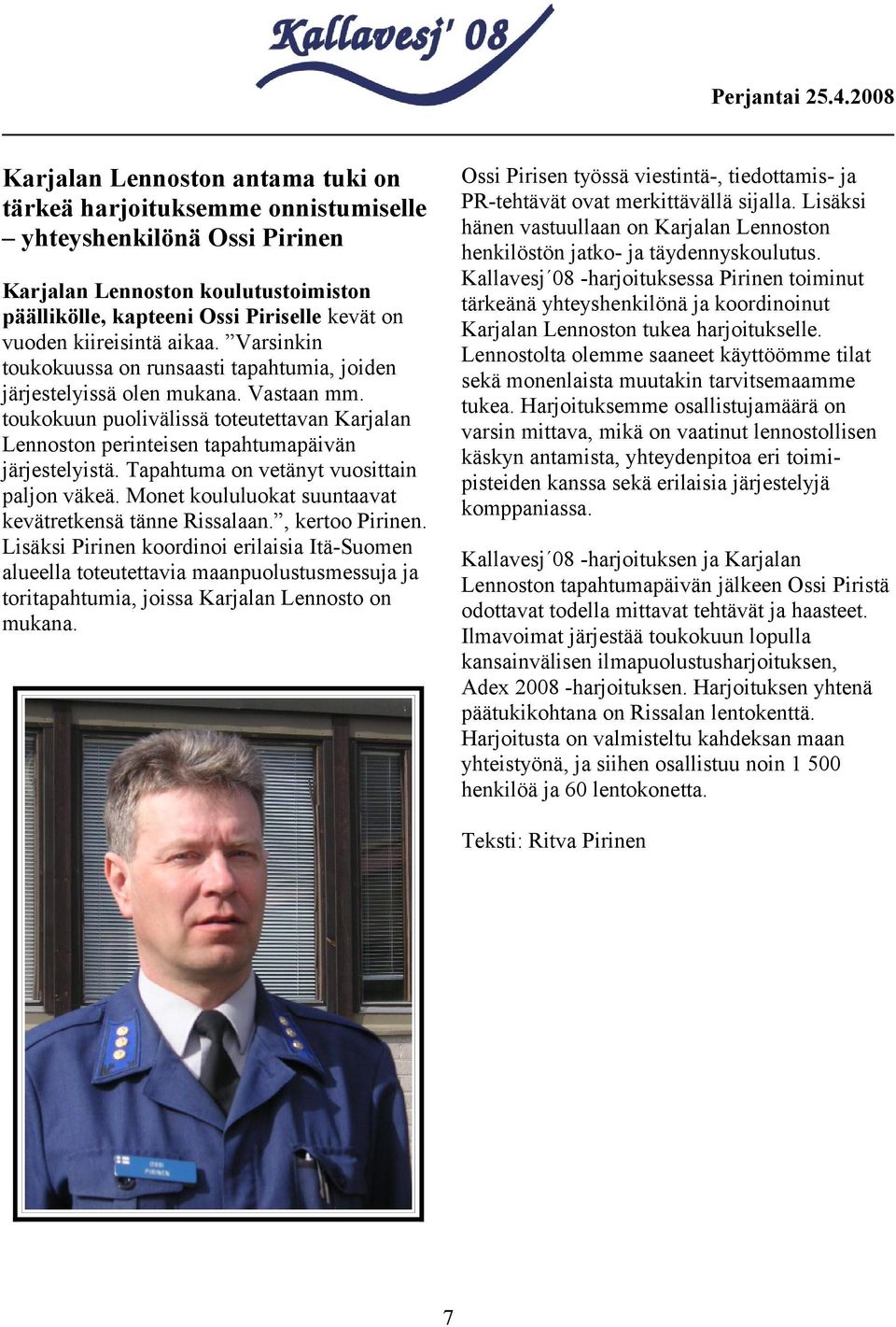 Kallavesj' 08

Perjantai 25.4.2008

Karjalan Lennoston antama tuki on tärkeä harjoituksemme onnistumiselle – yhteyshenkilönä Ossi Pirinen

Karjalan Lennoston koulutustoimiston päällikölle, kapteeni Ossi Piriselle kevät on vuoden kiireisintä aikaa. ”Varsinkin toukokuussa on runsaasti tapahtumia, joiden järjestelyissä olen mukana. Vastaan mm. toukokuun puolivälissä toteutettavan Karjalan Lennoston perinteisen tapahtumapäivän järjestelyistä. Tapahtuma on vetänyt vuosittain paljon väkeä. Monet koululuokat suuntaavat kevätretkensä tänne Rissalaan.”, kertoo Pirinen. Lisäksi Pirinen koordinoi erilaisia Itä-Suomen alueella toteutettavia maanpuolustusmessuja ja toritapahtumia, joissa Karjalan Lennosto on mukana.

OSSI PIRINEN

Ossi Pirisen työssä viestintä-, tiedottamis- ja PR-tehtävät ovat merkittävällä sijalla. Lisäksi hänen vastuullaan on Karjalan Lennoston henkilöstön jatko- ja täydennyskoulutus. Kallavesj´08 -harjoituksessa Pirinen toiminut tärkeänä yhteyshenkilönä ja koordinoinut Karjalan Lennoston tukea harjoitukselle. Lennostolta olemme saaneet käyttöömme tilat sekä monenlaista muutakin tarvitsemaamme tukea. Harjoituksemme osallistujamäärä on varsin mittava, mikä on vaatinut lennostollisen käskyn antamista, yhteydenpitoa eri toimipisteiden kanssa sekä erilaisia järjestelyjä komppaniassa.

Kallavesj´08 -harjoituksen ja Karjalan Lennoston tapahtumapäivän jälkeen Ossi Piristä odottavat todella mittavat tehtävät ja haasteet. Ilmavoimat järjestää toukokuun lopulla kansainvälisen ilmapuolustusharjoituksen, Adex 2008 -harjoituksen. Harjoituksen yhtenä päätukikohtana on Rissalan lentokenttä. Harjoitusta on valmisteltu kahdeksan maan yhteistyönä, ja siihen osallistuu noin 1 500 henkilöä ja 60 lentokonetta.

Teksti: Ritva Pirinen

7